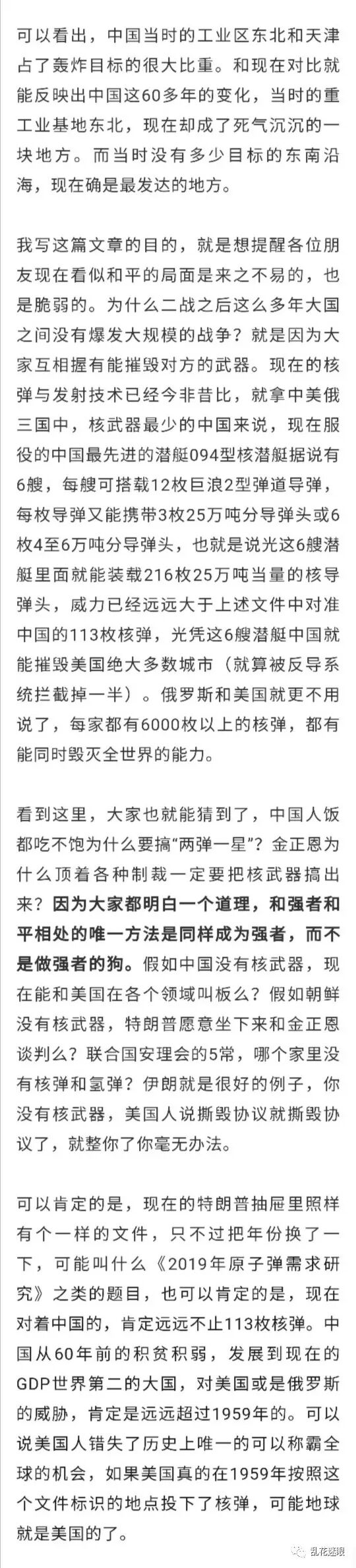 可以看出，中国当时的工业区东北和天津占了轰炸目标的很大比重。和现在对比就能反映出中国这60多年的变化，当时的重工业基地东北，现在却成了死气沉沉的一块地方。而当时没有多少目标的东南沿海，现在确是最发达的地方。

我写这篇文章的目的，就是想提醒各位朋友现在看似和平的局面是来之不易的，也是脆弱的。为什么二战之后这么多年大国之间没有爆发大规模的战争？就是因为大家互相握有能摧毁对方的武器。现在的核弹与发射技术已经今非昔比，就拿中美俄三国中，核武器最少的中国来说，现在服役的中国最先进的潜艇094型核潜艇据说有6艘，每艘可搭载12枚巨浪2型弹道导弹，每枚导弹又能携带3枚25万吨分导弹头或6枚4至6万吨分导弹头，也就是说光这6艘潜艇里面就能装载216枚25万吨当量的核导弹头，威力已经远远大于上述文件中对准中国的113枚核弹，光凭这6艘潜艇中国就能摧毁美国绝大多数城市（就算被反导系统拦截掉一半）。俄罗斯和美国就更不用说了，每家都有6000枚以上的核弹，都有能同时毁灭全世界的能力。

看到这里，大家也就能猜到了，中国人饭都吃不饱为什么要搞“两弹一星”？金正恩为什么顶着各种制裁一定要把核武器搞出来？因为大家都明白一个道理，和强者和平相处的唯一方法是同样成为强者，而不是做强者的狗。假如中国没有核武器，现在能和美国在各个领域叫板么？假如朝鲜没有核武器，特朗普愿意坐下来和金正恩谈判么？联合国安理会的5常，哪个家里没有核弹和氢弹？伊朗就是很好的例子，你没有核武器，美国人说撕毁协议就撕毁协议了，就整你了你毫无办法。

可以肯定的是，现在的特朗普抽屉里照样有个一样的文件，只不过把年份换了一下，可能叫什么《2019年原子弹需求研究》之类的题目，也可以肯定的是，现在对着中国的，肯定远远不止113枚核弹。中国从60年前的积贫积弱，发展到现在的GDP世界第二的大国，对美国或是俄罗斯的威胁，肯定是远远超过1959年的。可以说美国人错失了历史上唯一的可以称霸全球的机会，如果美国真的在1959年按照这个文件标识的地点投下了核弹，可能地球就是美国的了。

乱花迷眼